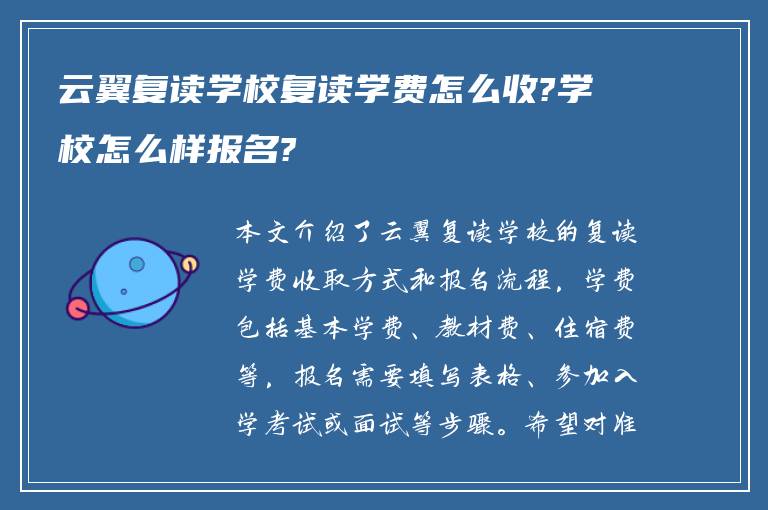 云翼复读学校复读学费怎么收?学校怎么样报名?

本文介绍了云翼复读学校的复读学费收取方式和报名流程，学费包括基本学费、教材费、住宿费等，报名需要填写表格、参加入学考试或面试等步骤。希望对准